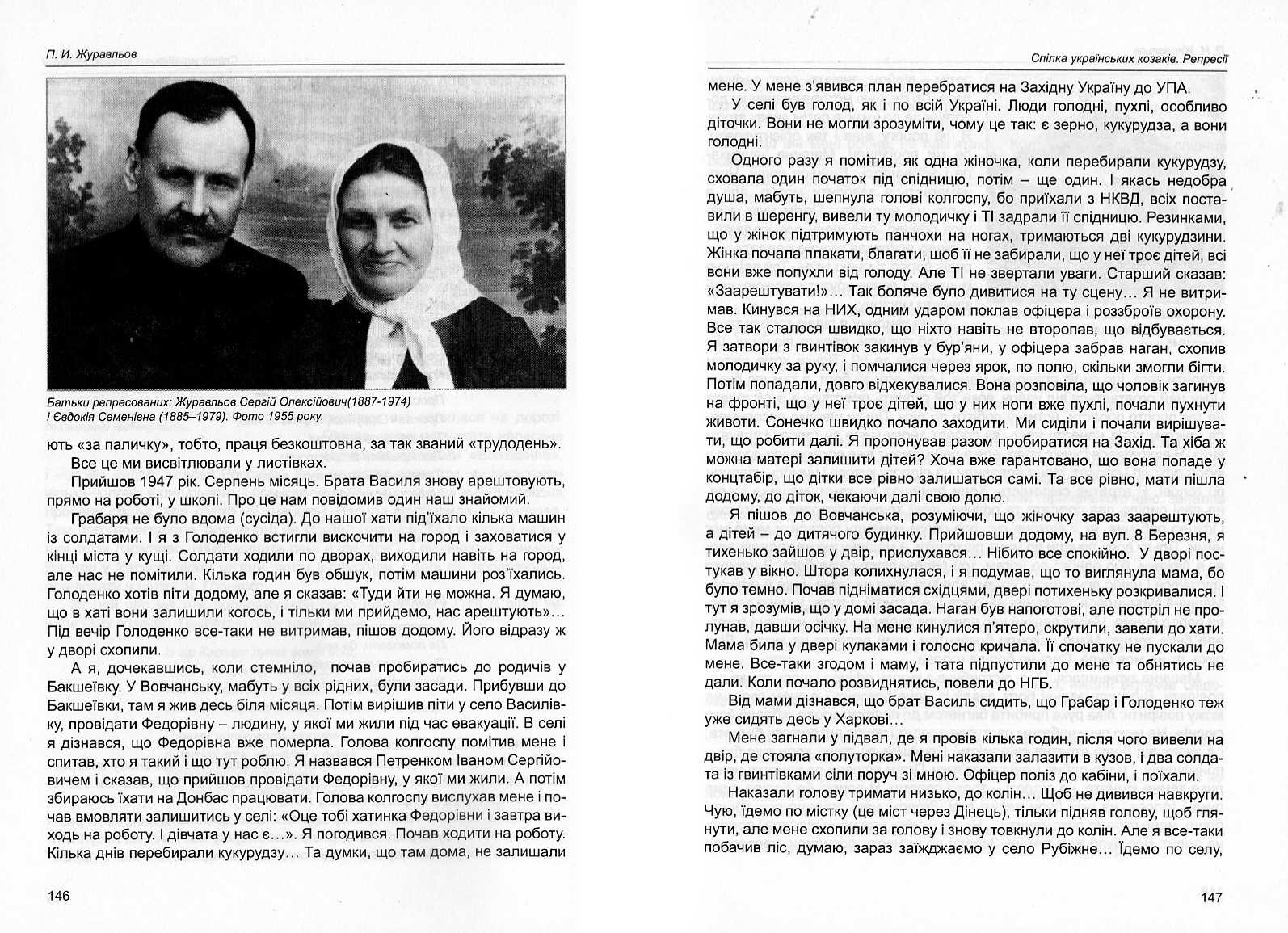 П. И. Журавльов

Батьки репресованих: Журавльов Сергій Олексійович(1887-1974) і Євдокія Семенівна (1885–1979). Фото 1955 року.

ють «за паличку», тобто, праця безкоштовна, за так званий «трудодень».

Все це ми висвітлювали у листівках.

Прийшов 1947 рік. Серпень місяць. Брата Василя знову арештовують, прямо на роботі, у школі. Про це нам повідомив один наш знайомий.

Грабаря не було вдома (сусіда). До нашої хати під'їхало кілька машин із солдатами. І я з Голоденко встигли вискочити на город і заховатися у кінці міста у кущі. Солдати ходили по дворах, виходили навіть на город, але нас не помітили. Кілька годин був обшук, потім машини роз'їхались. Голоденко хотів піти додому, але я сказав: «Туди йти не можна. Я думаю, що в хаті вони залишили когось, і тільки ми прийдемо, нас арештують»… Під вечір Голоденко все-таки не витримав, пішов додому. Його відразу ж у дворі схопили.

А я, дочекавшись, коли стемніло, почав пробиратись до родичів у Бакшеївку. У Вовчанську, мабуть у всіх рідних, були засади. Прибувши до Бакшеївки, там я жив десь біля місяця. Потім вирішив піти у село Василівку, провідати Федорівну – людину, у якої ми жили під час евакуації. В селі я дізнався, що Федорівна вже померла. Голова колгоспу помітив мене і спитав, хто я такий і що тут роблю. Я назвався Петренком Іваном Сергійовичем і сказав, що прийшов провідати Федорівну, у якої ми жили. А потім збираюсь їхати на Донбас працювати. Голова колгоспу вислухав мене і почав вмовляти залишитись у селі: «Оце тобі хатинка Федорівни і завтра виходь на роботу. І дівчата у нас є…». Я погодився. Почав ходити на роботу. Кілька днів перебирали кукурудзу… Та думки, що там дома, не залишали

146

Спілка українських козаків. Репресії

мене. У мене з'явився план перебратися на Західну Україну до УПА.

У селі був голод, як і по всій Україні. Люди голодні, пухлі, особливо діточки. Вони не могли зрозуміти, чому це так: є зерно, кукурудза, а вони голодні.

Одного разу я помітив, як одна жіночка, коли перебирали кукурудзу, сховала один початок під спідницю, потім – ще один. І якась недобра душа, мабуть, шепнула голові колгоспу, бо приїхали з НКВД, всіх поставили в шеренгу, вивели ту молодичку і ТІ задрали її спідницю. Резинками, що у жінок підтримують панчохи на ногах, тримаються дві кукурудзини. Жінка почала плакати, благати, щоб її не забирали, що у неї троє дітей, всі вони вже попухли від голоду. Але ТІ не звертали уваги. Старший сказав: «Заарештувати!»… Так боляче було дивитися на ту сцену… Я не витримав. Кинувся на НИХ, одним ударом поклав офіцера і роззброїв охорону. Все так сталося швидко, що ніхто навіть не второпав, що відбувається. Я затвори з гвинтівок закинув у бур'яни, у офіцера забрав наган, схопив молодичку за руку, і помчалися через ярок, по полю, скільки змогли бігти. Потім попадали, довго відхекувалися. Вона розповіла, що чоловік загинув на фронті, що у неї троє дітей, що у них ноги вже пухлі, почали пухнути животи. Сонечко швидко почало заходити. Ми сиділи і почали вирішувати, що робити далі. Я пропонував разом пробиратися на Захід. Та хіба ж можна матері залишити дітей? Хоча вже гарантовано, що вона попаде у концтабір, що дітки все рівно залишаться самі. Та все рівно, мати пішла додому, до діток, чекаючи далі свою долю.

Я пішов до Вовчанська, розуміючи, що жіночку зараз заарештують, а дітей – до дитячого будинку. Прийшовши додому, на вул. 8 Березня, я тихенько зайшов у двір, прислухався… Нібито все спокійно. У дворі постукав у вікно. Штора колихнулася, і я подумав, що то виглянула мама, бо було темно. Почав підніматися східцями, двері потихеньку розкривалися. І тут я зрозумів, що у домі засада. Наган був напоготові, але постріл не пролунав, давши осічку. На мене кинулися п'ятеро, скрутили, завели до хати. Мама била у двері кулаками і голосно кричала. Її спочатку не пускали до мене. Все-таки згодом і маму, і тата підпустили до мене та обнятись не дали. Коли почало розвиднятись, повели до НГБ.

Від мами дізнався, що брат Василь сидить, що Грабар і Голоденко теж уже сидять десь у Харкові…

Мене загнали у підвал, де я провів кілька годин, після чого вивели на двір, де стояла «полуторка». Мені наказали залазити в кузов, і два солдата із гвинтівками сіли поруч зі мною. Офіцер поліз до кабіни, і поїхали.

Наказали голову тримати низько, до колін… Щоб не дивився навкруги. Чую, їдемо по містку (це міст через Дінець), тільки підняв голову, щоб глянути, але мене схопили за голову і знову товкнули до колін. Але я все-таки побачив ліс, думаю, зараз заїжджаємо у село Рубіжне… Їдемо по селу,

147